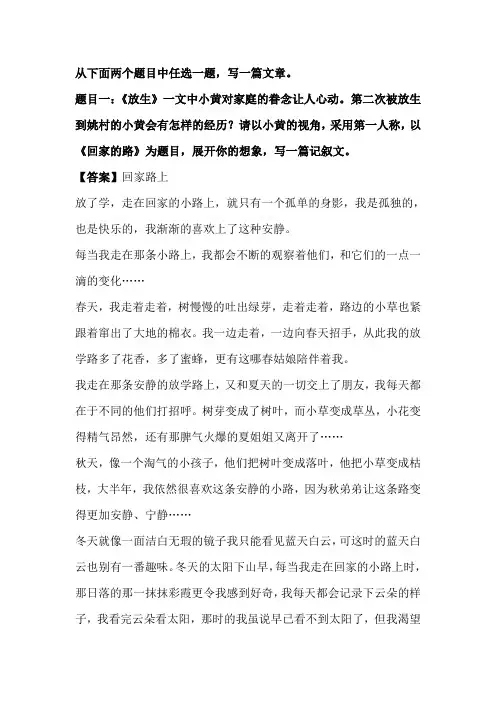 从下面两个题目中任选一题，写一篇文章。

题目一：《放生》一文中小黄对家庭的眷念让人心动。第二次被放生到姚村的小黄会有怎样的经历？请以小黄的视角，采用第一人称，以《回家的路》为题目，展开你的想象，写一篇记叙文。

【答案】回家路上

放了学，走在回家的小路上，就只有一个孤单的身影，我是孤独的，也是快乐的，我渐渐的喜欢上了这种安静。

每当我走在那条小路上，我都会不断的观察着他们，和它们的一点一滴的变化……

春天，我走着走着，树慢慢的吐出绿芽，走着走着，路边的小草也紧跟着窜出了大地的棉衣。我一边走着，一边向春天招手，从此我的放学路多了花香，多了蜜蜂，更有这哪春姑娘陪伴着我。

我走在那条安静的放学路上，又和夏天的一切交上了朋友，我每天都在于不同的他们打招呼。树芽变成了树叶，而小草变成草丛，小花变得精气昂然，还有那脾气火爆的夏姐姐又离开了……

秋天，像一个淘气的小孩子，他们把树叶变成落叶，他把小草变成枯枝，大半年，我依然很喜欢这条安静的小路，因为秋弟弟让这条路变得更加安静、宁静……

冬天就像一面洁白无瑕的镜子我只能看见蓝天白云，可这时的蓝天白云也别有一番趣味。冬天的太阳下山早，每当我走在回家的小路上时，那日落的那一抹抹彩霞更令我感到好奇，我每天都会记录下云朵的样子，我看完云朵看太阳，那时的我虽说早已看不到太阳了，但我渴望